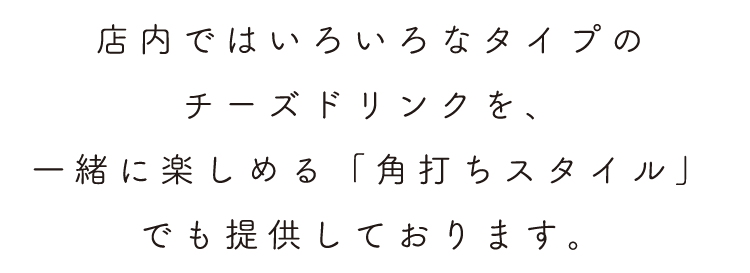 店内ではいろいろなタイプの
チーズドリンクを、
一緒に楽しめる「角打ちスタイル」
でも提供しております。